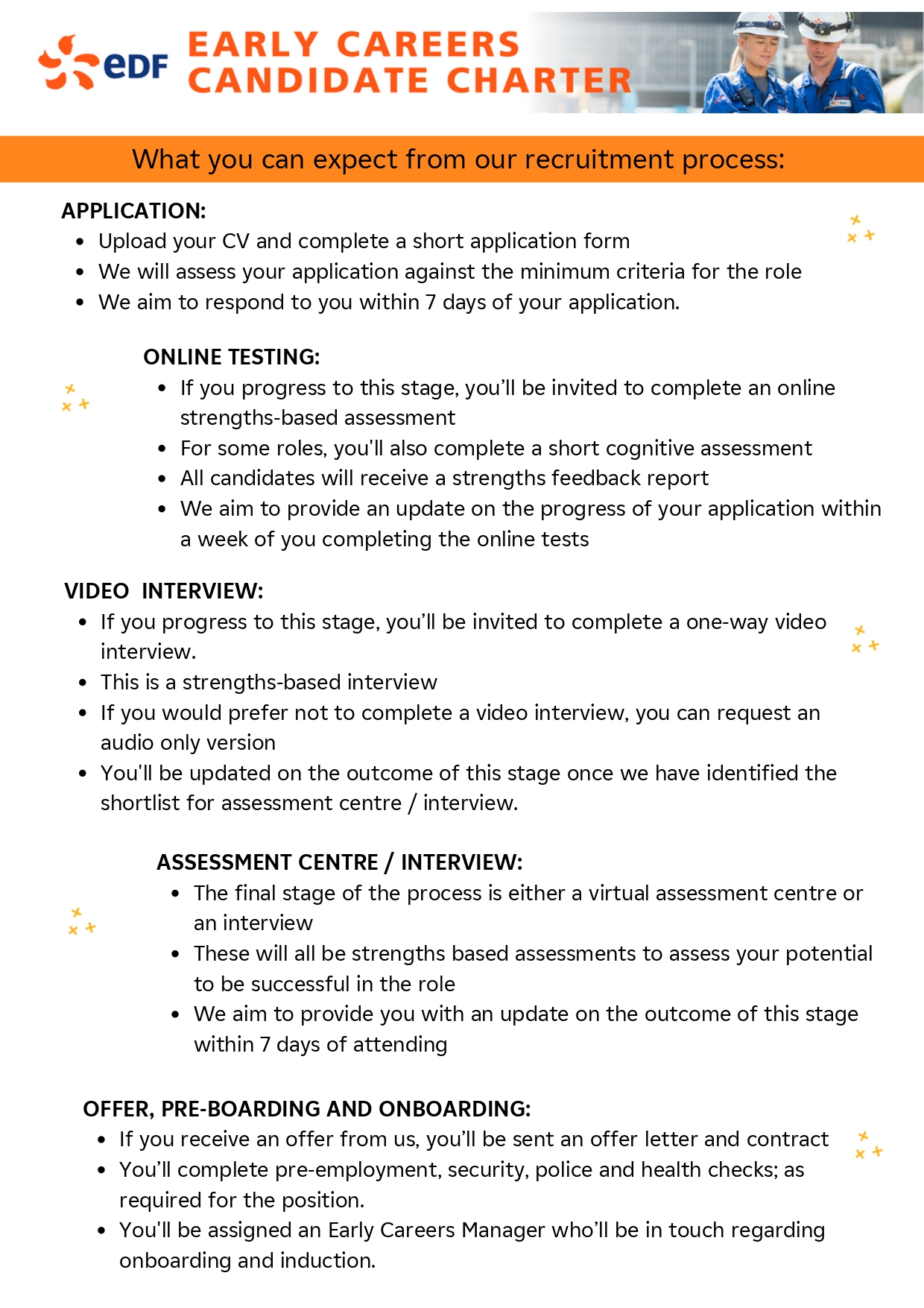 eDF EARLY CAREERS CANDIDATE CHARTER

What you can expect from our recruitment process:

APPLICATION:
- Upload your CV and complete a short application form
- We will assess your application against the minimum criteria for the role
- We aim to respond to you within 7 days of your application.

ONLINE TESTING:
- If you progress to this stage, you'll be invited to complete an online strengths-based assessment
- For some roles, you'll also complete a short cognitive assessment
- All candidates will receive a strengths feedback report
- We aim to provide an update on the progress of your application within a week of you completing the online tests

VIDEO INTERVIEW:
- If you progress to this stage, you'll be invited to complete a one-way video interview.
- This is a strengths-based interview
- If you would prefer not to complete a video interview, you can request an audio only version
- You'll be updated on the outcome of this stage once we have identified the shortlist for assessment centre / interview.

ASSESSMENT CENTRE / INTERVIEW:
- The final stage of the process is either a virtual assessment centre or an interview
- These will all be strengths based assessments to assess your potential to be successful in the role
- We aim to provide you with an update on the outcome of this stage within 7 days of attending

OFFER, PRE-BOARDING AND ONBOARDING:
- If you receive an offer from us, you'll be sent an offer letter and contract
- You'll complete pre-employment, security, police and health checks; as required for the position.
- You'll be assigned an Early Careers Manager who'll be in touch regarding onboarding and induction.